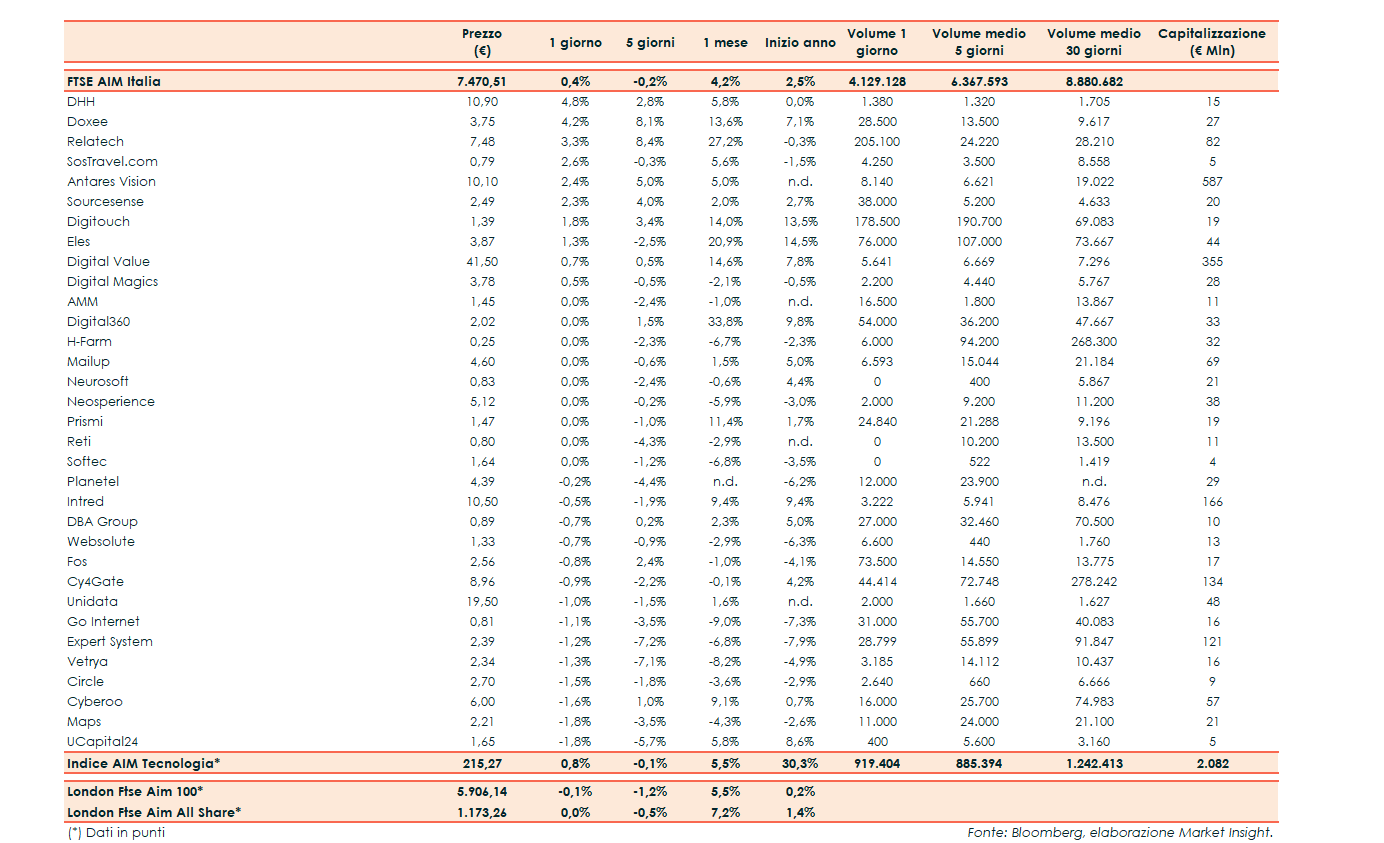 |  | Prezzo (€) | 1 giorno | 5 giorni | 1 mese | Inizio anno | Volume 1 giorno | Volume medio 5 giorni | Volume medio 30 giorni | Capitalizzazione (€ Mln) |
|---|---|---|---|---|---|---|---|---|---|
| FTSE AIM Italia | 7.470,51 | 0,4% | -0,2% | 4,2% | 2,5% | 4.129.128 | 6.367.593 | 8.880.682 |  |
| DHH | 10,90 | 4,8% | 2,8% | 5,8% | 0,0% | 1.380 | 1.320 | 1.705 | 15 |
| Doxee | 3,75 | 4,2% | 8,1% | 13,6% | 7,1% | 28.500 | 13.500 | 9.617 | 27 |
| Relatech | 7,48 | 3,3% | 8,4% | 27,2% | -0,3% | 205.100 | 24.220 | 28.210 | 82 |
| SosTravel.com | 0,79 | 2,6% | -0,3% | 5,6% | -1,5% | 4.250 | 3.500 | 8.558 | 5 |
| Antares Vision | 10,10 | 2,4% | 5,0% | 5,0% | n.d. | 8.140 | 6.621 | 19.022 | 587 |
| Sourcesense | 2,49 | 2,3% | 4,0% | 2,0% | 2,7% | 38.000 | 5.200 | 4.633 | 20 |
| Digitouch | 1,39 | 1,8% | 3,4% | 14,0% | 13,5% | 178.500 | 190.700 | 69.083 | 19 |
| Eles | 3,87 | 1,3% | -2,5% | 20,9% | 14,5% | 76.000 | 107.000 | 73.667 | 44 |
| Digital Value | 41,50 | 0,7% | 0,5% | 14,6% | 7,8% | 5.641 | 6.669 | 7.296 | 355 |
| Digital Magics | 3,78 | 0,5% | -0,5% | -2,1% | -0,5% | 2.200 | 4.440 | 5.767 | 28 |
| AMM | 1,45 | 0,0% | -2,4% | -1,0% | n.d. | 16.500 | 1.800 | 13.867 | 11 |
| Digital360 | 2,02 | 0,0% | 1,5% | 33,8% | 9,8% | 54.000 | 36.200 | 47.667 | 33 |
| H-Farm | 0,25 | 0,0% | -2,3% | -6,7% | -2,3% | 6.000 | 94.200 | 268.300 | 32 |
| Mailup | 4,60 | 0,0% | -0,6% | 1,5% | 5,0% | 6.593 | 15.044 | 21.184 | 69 |
| Neurosoft | 0,83 | 0,0% | -2,4% | -0,6% | 4,4% | 0 | 400 | 5.867 | 21 |
| Neosperience | 5,12 | 0,0% | -0,2% | -5,9% | -3,0% | 2.000 | 9.200 | 11.200 | 38 |
| Prismi | 1,47 | 0,0% | -1,0% | 11,4% | 1,7% | 24.840 | 21.288 | 9.196 | 19 |
| Reti | 0,80 | 0,0% | -4,3% | -2,9% | n.d. | 0 | 10.200 | 13.500 | 11 |
| Softec | 1,64 | 0,0% | -1,2% | -6,8% | -3,5% | 0 | 522 | 1.419 | 4 |
| Planetel | 4,39 | -0,2% | -4,4% | n.d. | -6,2% | 12.000 | 23.900 | n.d. | 29 |
| Intred | 10,50 | -0,5% | -1,9% | 9,4% | 9,4% | 3.222 | 5.941 | 8.476 | 166 |
| DBA Group | 0,89 | -0,7% | 0,2% | 2,3% | 5,0% | 27.000 | 32.460 | 70.500 | 10 |
| Websolute | 1,33 | -0,7% | -0,9% | -2,9% | -6,3% | 6.600 | 440 | 1.760 | 13 |
| Fos | 2,56 | -0,8% | 2,4% | -1,0% | -4,1% | 73.500 | 14.550 | 13.775 | 17 |
| Cy4Gate | 8,96 | -0,9% | -2,2% | -0,1% | 4,2% | 44.414 | 72.748 | 278.242 | 134 |
| Unidata | 19,50 | -1,0% | -1,5% | 1,6% | n.d. | 2.000 | 1.660 | 1.627 | 48 |
| Go Internet | 0,81 | -1,1% | -3,5% | -9,0% | -7,3% | 31.000 | 55.700 | 40.083 | 16 |
| Expert System | 2,39 | -1,2% | -7,2% | -6,8% | -7,9% | 28.799 | 55.899 | 91.847 | 121 |
| Vetrya | 2,34 | -1,3% | -7,1% | -8,2% | -4,9% | 3.185 | 14.112 | 10.437 | 16 |
| Circle | 2,70 | -1,5% | -1,8% | -3,6% | -2,9% | 2.640 | 660 | 6.666 | 9 |
| Cyberoo | 6,00 | -1,6% | 1,0% | 9,1% | 0,7% | 16.000 | 25.700 | 74.983 | 57 |
| Maps | 2,21 | -1,8% | -3,5% | -4,3% | -2,6% | 11.000 | 24.000 | 21.100 | 21 |
| UCapital24 | 1,65 | -1,8% | -5,7% | 5,8% | 8,6% | 400 | 5.600 | 3.160 | 5 |
| Indice AIM Tecnologia* | 215,27 | 0,8% | -0,1% | 5,5% | 30,3% | 919.404 | 885.394 | 1.242.413 | 2.082 |
| London Ftse Aim 100* | 5.906,14 | -0,1% | -1,2% | 5,5% | 0,2% |  |  |  |  |
| London Ftse Aim All Share* | 1.173,26 | 0,0% | -0,5% | 7,2% | 1,4% |  |  |  |  |

(*) Dati in punti

Fonte: Bloomberg, elaborazione Market Insight.